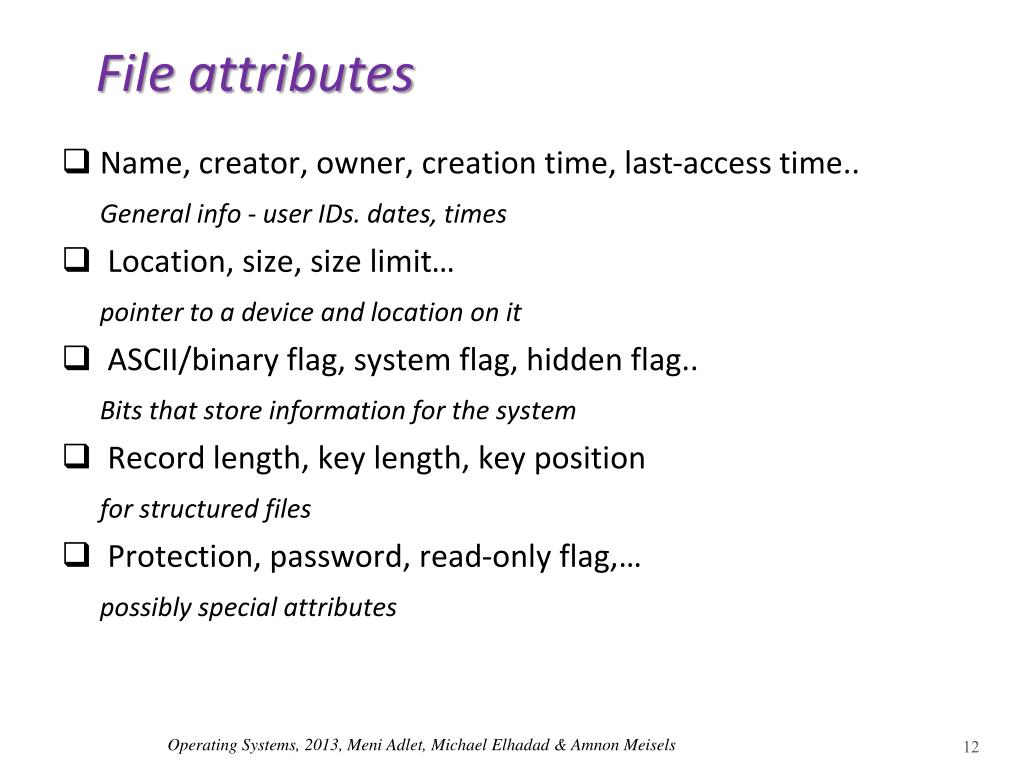 File attributes

❑ Name, creator, owner, creation time, last-access time..

General info - user IDs. dates, times

❑ Location, size, size limit…

pointer to a device and location on it

❑ ASCII/binary flag, system flag, hidden flag..

Bits that store information for the system

❑ Record length, key length, key position

for structured files

❑ Protection, password, read-only flag,…

possibly special attributes

Operating Systems, 2013, Meni Adlet, Michael Elhadad & Amnon Meisels

12